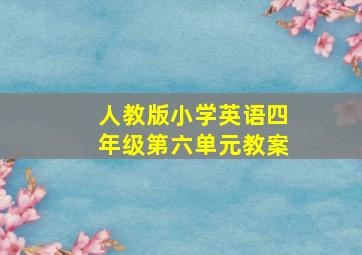 人教版小学英语四年级第六单元教案